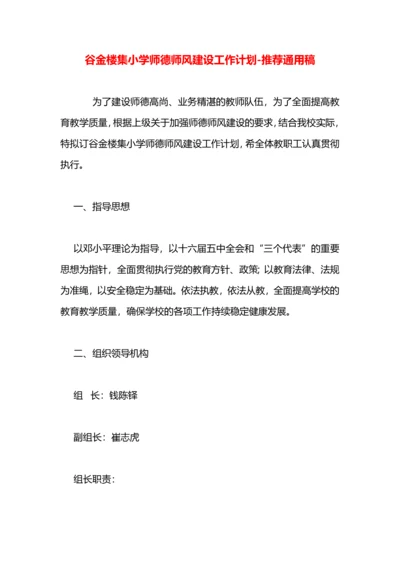 谷金楼集小学师德师风建设工作计划-推荐通用稿

为了建设师德高尚、业务精湛的教师队伍，为了全面提高教育教学质量，根据上级关于加强师德师风建设的要求，结合我校实际，特拟订谷金楼集小学师德师风建设工作计划，希全体教职工认真贯彻执行。

一、指导思想

以邓小平理论为指导，以十六届五中全会和“三个代表”的重要思想为指针，全面贯彻执行党的教育方针、政策；以教育法律、法规为准绳，以安全稳定为基础。依法执教，依法从教，全面提高学校的教育教学质量，确保学校的各项工作持续稳定健康发展。

二、组织领导机构

组 长：钱陈铎

副组长：崔志虎

组长职责：